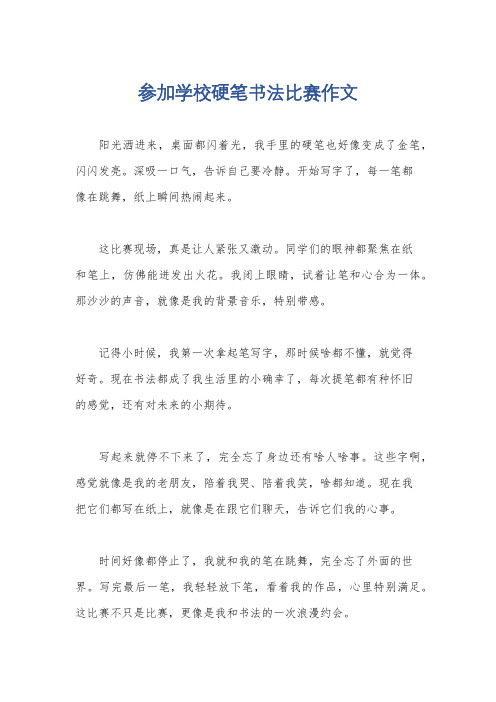 参加学校硬笔书法比赛作文

阳光洒进来，桌面都闪着光，我手里的硬笔也好像变成了金笔，闪闪发亮。深吸一口气，告诉自己要冷静。开始写字了，每一笔都像在跳舞，纸上瞬间热闹起来。

这比赛现场，真是让人紧张又激动。同学们的眼神都聚焦在纸和笔上，仿佛能迸发出火花。我闭上眼睛，试着让笔和心合为一体。那沙沙的声音，就像是我的背景音乐，特别带感。

记得小时候，我第一次拿起笔写字，那时候啥都不懂，就觉得好奇。现在书法都成了我生活里的小确幸了，每次提笔都有种怀旧的感觉，还有对未来的小期待。

写起来就停不下来了，完全忘了身边还有啥人啥事。这些字啊，感觉就像是我的老朋友，陪着我哭、陪着我笑，啥都知道。现在我把它们都写在纸上，就像是在跟它们聊天，告诉它们我的心事。

时间好像都停止了，我就和我的笔在跳舞，完全忘了外面的世界。写完最后一笔，我轻轻放下笔，看着我的作品，心里特别满足。这比赛不只是比赛，更像是我和书法的一次浪漫约会。